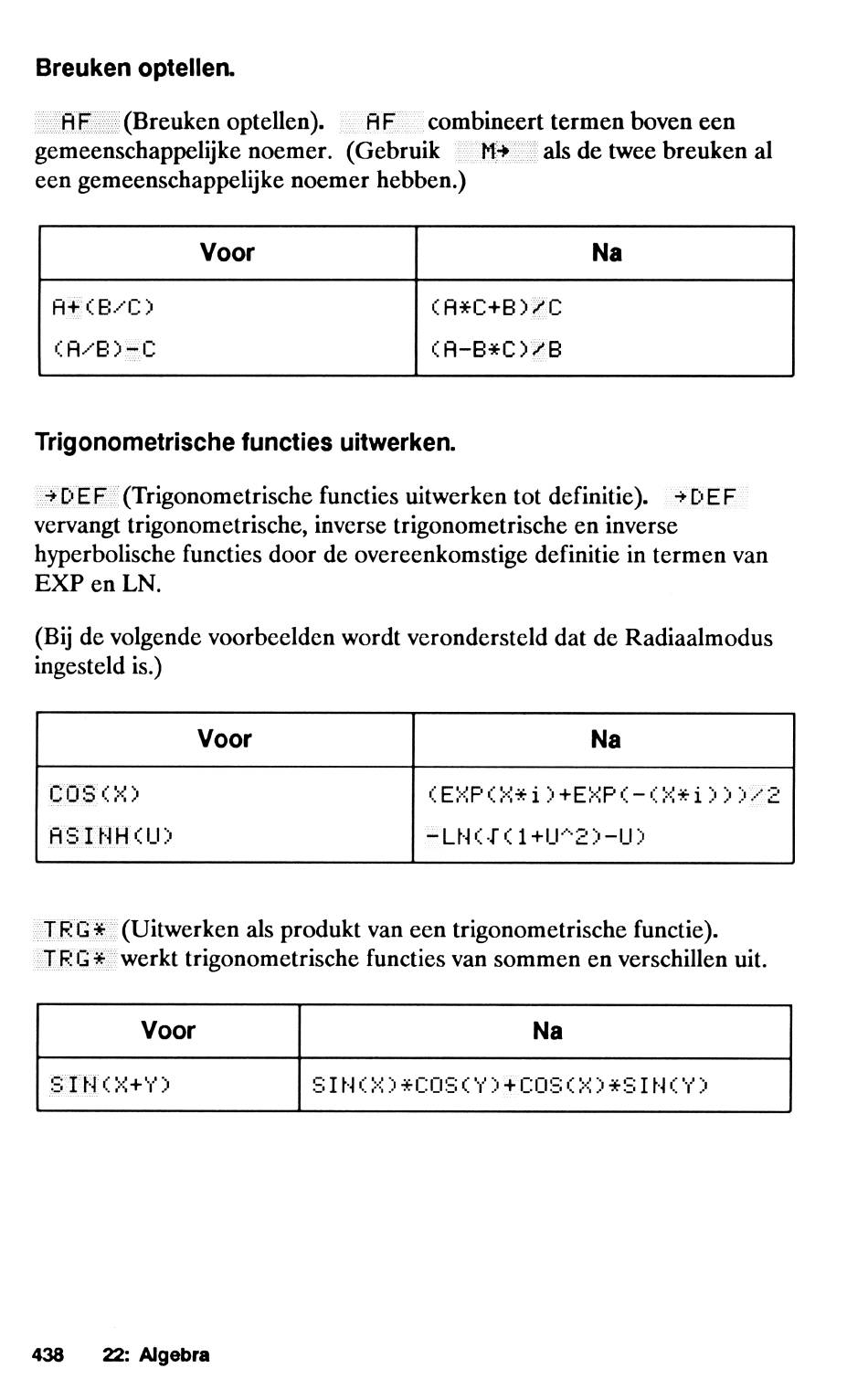 **Breuken optellen.**

AF (Breuken optellen). AF combineert termen boven een gemeenschappelijke noemer. (Gebruik M→ als de twee breuken al een gemeenschappelijke noemer hebben.)

| Voor | Na |
|---|---|
| A+(B/C) | (A*C+B)/C |
| (A/B)-C | (A-B*C)/B |

**Trigonometrische functies uitwerken.**

→DEF (Trigonometrische functies uitwerken tot definitie). →DEF vervangt trigonometrische, inverse trigonometrische en inverse hyperbolische functies door de overeenkomstige definitie in termen van EXP en LN.

(Bij de volgende voorbeelden wordt verondersteld dat de Radiaalmodus ingesteld is.)

| Voor | Na |
|---|---|
| COS(X) | (EXP(X*i)+EXP(-(X*i)))/2 |
| ASINH(U) | -LN(√(1+U^2)-U) |

TRG* (Uitwerken als produkt van een trigonometrische functie). TRG* werkt trigonometrische functies van sommen en verschillen uit.

| Voor | Na |
|---|---|
| SIN(X+Y) | SIN(X)*COS(Y)+COS(X)*SIN(Y) |

438 22: Algebra